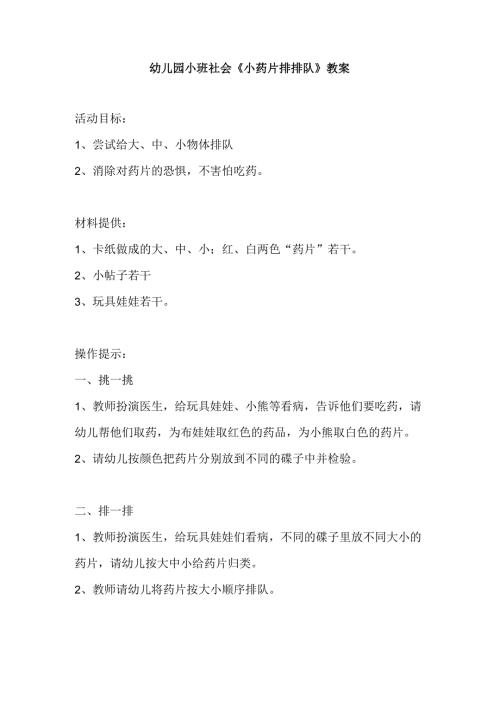 幼儿园小班社会《小药片排排队》教案

活动目标：

1、尝试给大、中、小物体排队

2、消除对药片的恐惧，不害怕吃药。

材料提供：

1、卡纸做成的大、中、小；红、白两色“药片”若干。

2、小帖子若干

3、玩具娃娃若干。

操作提示：

一、挑一挑

1、教师扮演医生，给玩具娃娃、小熊等看病，告诉他们要吃药，请幼儿帮他们取药，为布娃娃取红色的药品，为小熊取白色的药片。

2、请幼儿按颜色把药片分别放到不同的碟子中并检验。

二、排一排

1、教师扮演医生，给玩具娃娃们看病，不同的碟子里放不同大小的药片，请幼儿按大中小给药片归类。

2、教师请幼儿将药片按大小顺序排队。